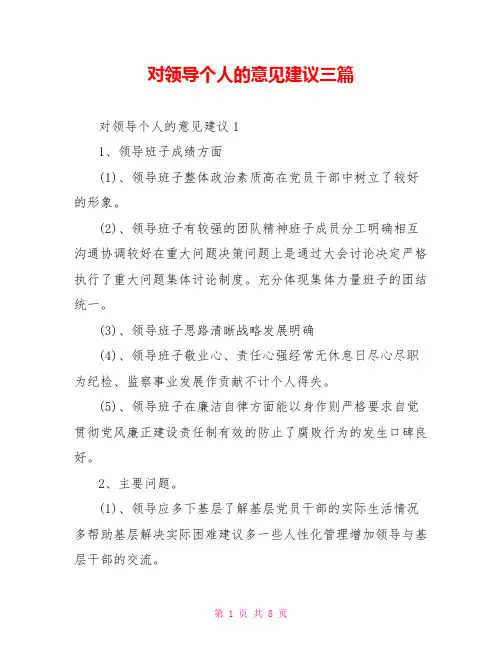 对领导个人的意见建议三篇

对领导个人的意见建议 1

1、领导班子成绩方面

(1)、领导班子整体政治素质高在党员干部中树立了较好的形象。

(2)、领导班子有较强的团队精神班子成员分工明确相互沟通协调较好在重大问题决策问题上是通过大会讨论决定严格执行了重大问题集体讨论制度。充分体现集体力量班子的团结统一。

(3)、领导班子思路清晰战略发展明确

(4)、领导班子敬业心、责任心强经常无休息日尽心尽职为纪检、监察事业发展作贡献不计个人得失。

(5)、领导班子在廉洁自律方面能以身作则严格要求自觉贯彻党风廉正建设责任制有效的防止了腐败行为的发生口碑良好。

2、主要问题。

(1)、领导应多下基层了解基层党员干部的实际生活情况多帮助基层解决实际困难建议多一些人性化管理增加领导与基层干部的交流。

第 1 页 共 8 页